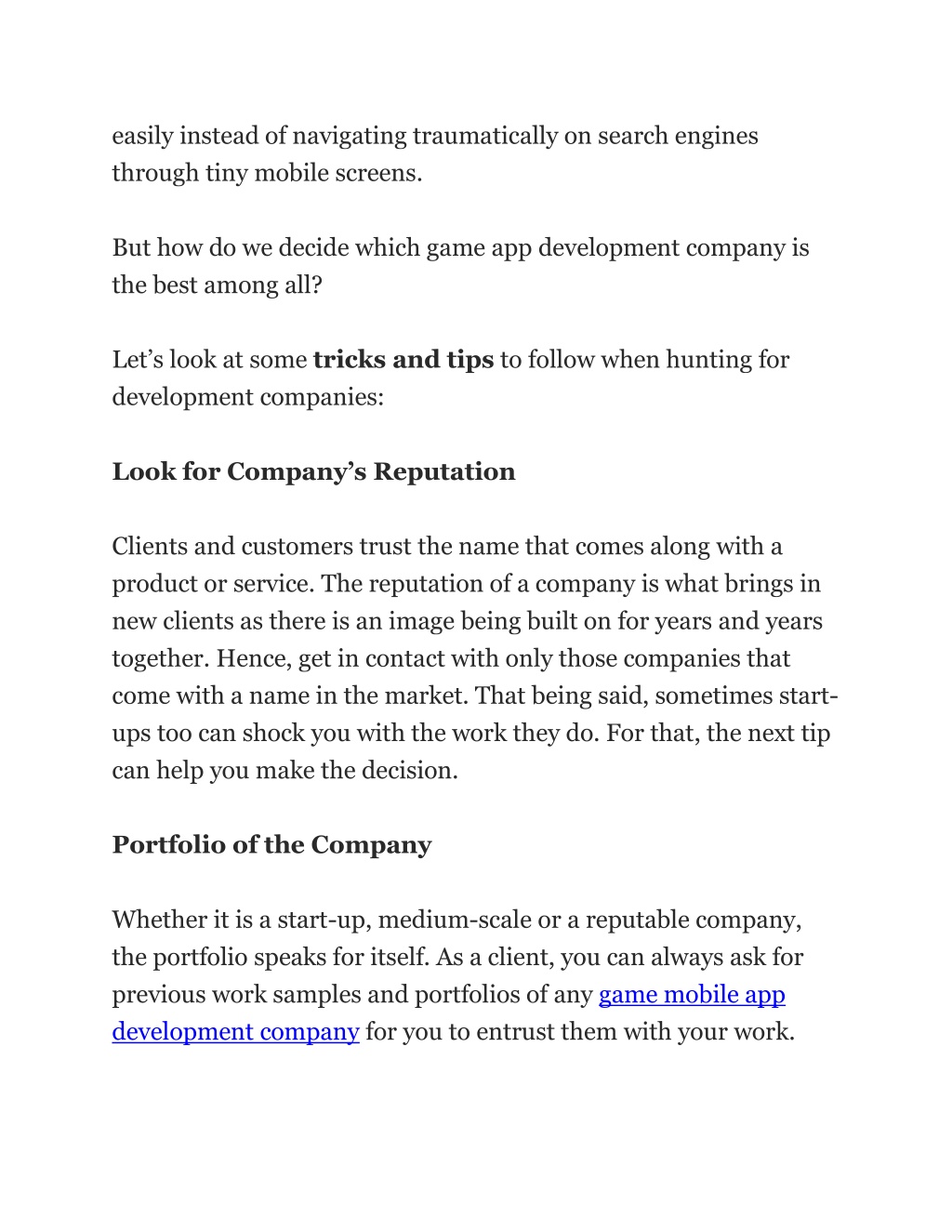 easily instead of navigating traumatically on search engines through tiny mobile screens.

But how do we decide which game app development company is the best among all?

Let’s look at some tricks and tips to follow when hunting for development companies:

Look for Company’s Reputation

Clients and customers trust the name that comes along with a product or service. The reputation of a company is what brings in new clients as there is an image being built on for years and years together. Hence, get in contact with only those companies that come with a name in the market. That being said, sometimes start-ups too can shock you with the work they do. For that, the next tip can help you make the decision.

Portfolio of the Company

Whether it is a start-up, medium-scale or a reputable company, the portfolio speaks for itself. As a client, you can always ask for previous work samples and portfolios of any game mobile app development company for you to entrust them with your work.